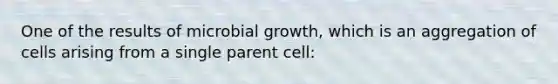 One of the results of microbial growth, which is an aggregation of cells arising from a single parent cell: